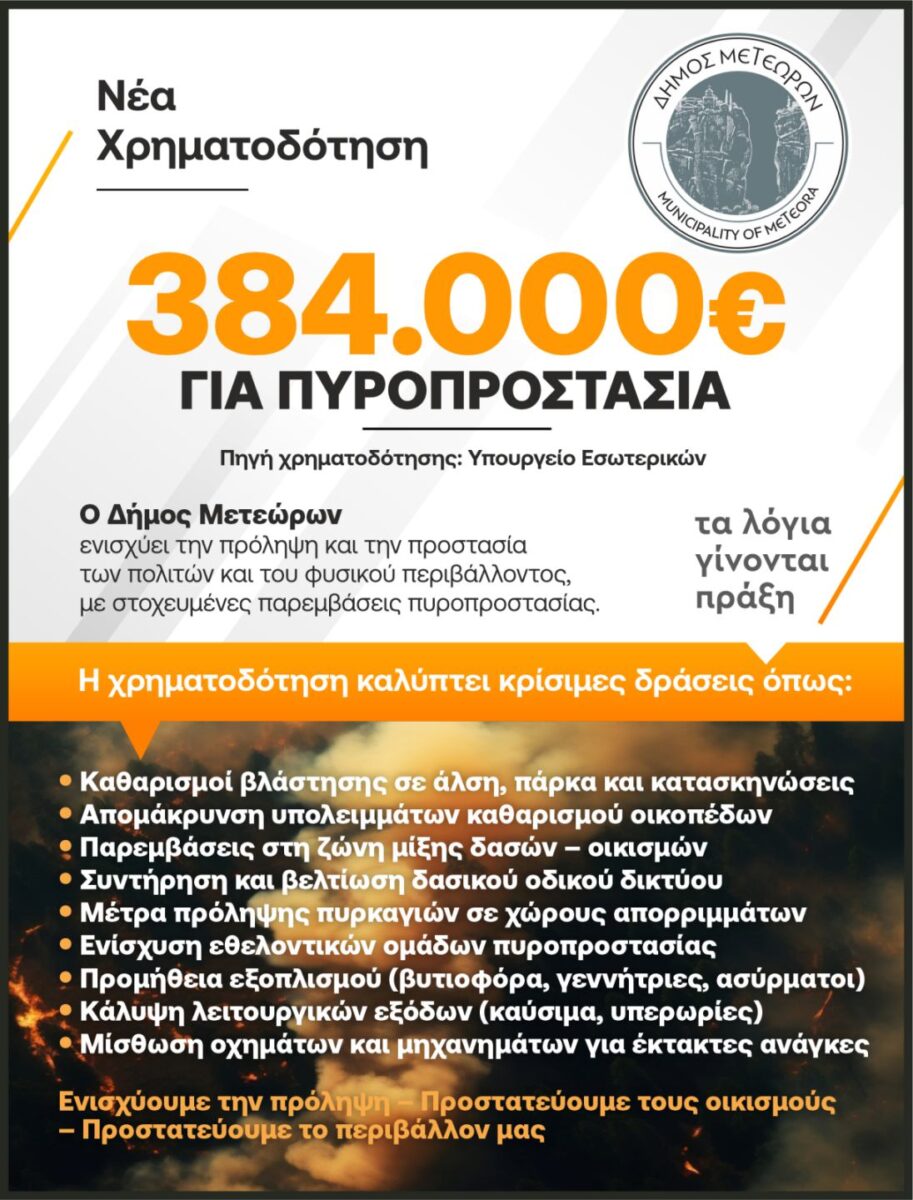 Νέα Χρηματοδότηση

ΔΗΜΟΣ ΜΕΤΕΩΡΩΝ
MUNICIPALITY OF METEORA

384.000€
ΓΙΑ ΠΥΡΟΠΡΟΣΤΑΣΙΑ

Πηγή χρηματοδότησης: Υπουργείο Εσωτερικών

Ο Δήμος Μετεώρων
ενισχύει την πρόληψη και την προστασία των πολιτών και του φυσικού περιβάλλοντος, με στοχευμένες παρεμβάσεις πυροπροστασίας.

τα λόγια γίνονται πράξη

Η χρηματοδότηση καλύπτει κρίσιμες δράσεις όπως:

• Καθαρισμοί βλάστησης σε άλση, πάρκα και κατασκηνώσεις
• Απομάκρυνση υπολειμμάτων καθαρισμού οικοπέδων
• Παρεμβάσεις στη ζώνη μίξης δασών – οικισμών
• Συντήρηση και βελτίωση δασικού οδικού δικτύου
• Μέτρα πρόληψης πυρκαγιών σε χώρους απορριμμάτων
• Ενίσχυση εθελοντικών ομάδων πυροπροστασίας
• Προμήθεια εξοπλισμού (βυτιοφόρα, γεννήτριες, ασύρματοι)
• Κάλυψη λειτουργικών εξόδων (καύσιμα, υπερωρίες)
• Μίσθωση οχημάτων και μηχανημάτων για έκτακτες ανάγκες

Ενισχύουμε την πρόληψη – Προστατεύουμε τους οικισμούς – Προστατεύουμε το περιβάλλον μας